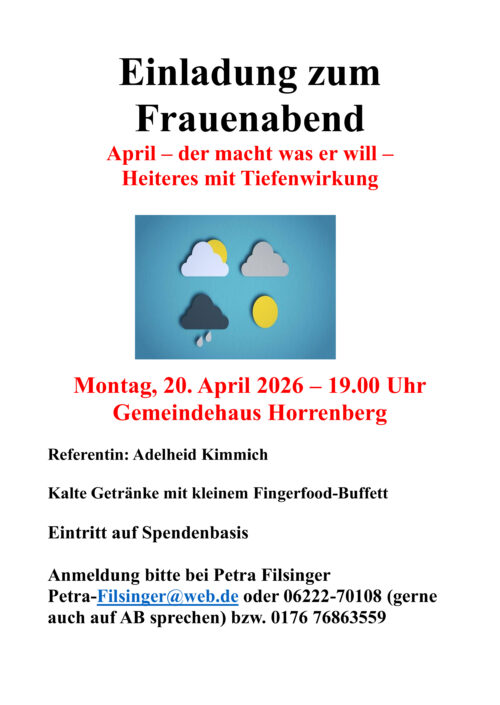 Einladung zum Frauenabend

April – der macht was er will – Heiteres mit Tiefenwirkung

Montag, 20. April 2026 – 19.00 Uhr
Gemeindehaus Horrenberg

Referentin: Adelheid Kimmich

Kalte Getränke mit kleinem Fingerfood-Buffett

Eintritt auf Spendenbasis

Anmeldung bitte bei Petra Filsinger Petra-Filsinger@web.de oder 06222-70108 (gerne auch auf AB sprechen) bzw. 0176 76863559